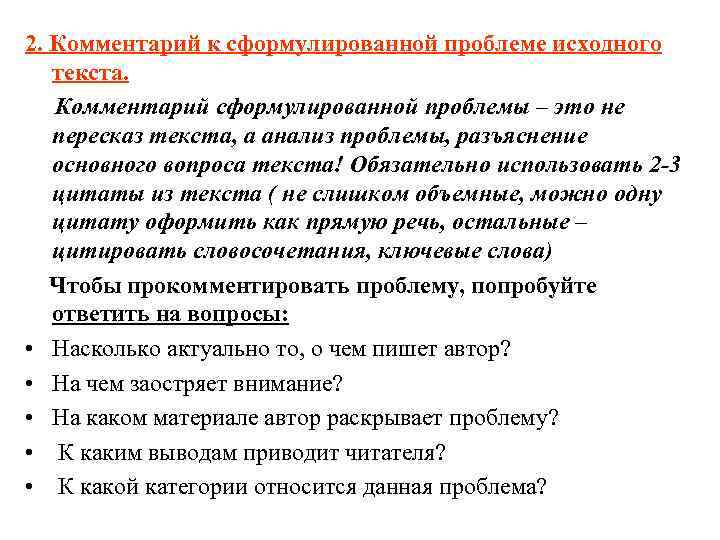 2. Комментарий к сформулированной проблеме исходного текста.

Комментарий сформулированной проблемы – это не пересказ текста, а анализ проблемы, разъяснение основного вопроса текста! Обязательно использовать 2-3 цитаты из текста ( не слишком объемные, можно одну цитату оформить как прямую речь, остальные – цитировать словосочетания, ключевые слова)

Чтобы прокомментировать проблему, попробуйте ответить на вопросы:

• Насколько актуально то, о чем пишет автор?
• На чем заостряет внимание?
• На каком материале автор раскрывает проблему?
• К каким выводам приводит читателя?
• К какой категории относится данная проблема?